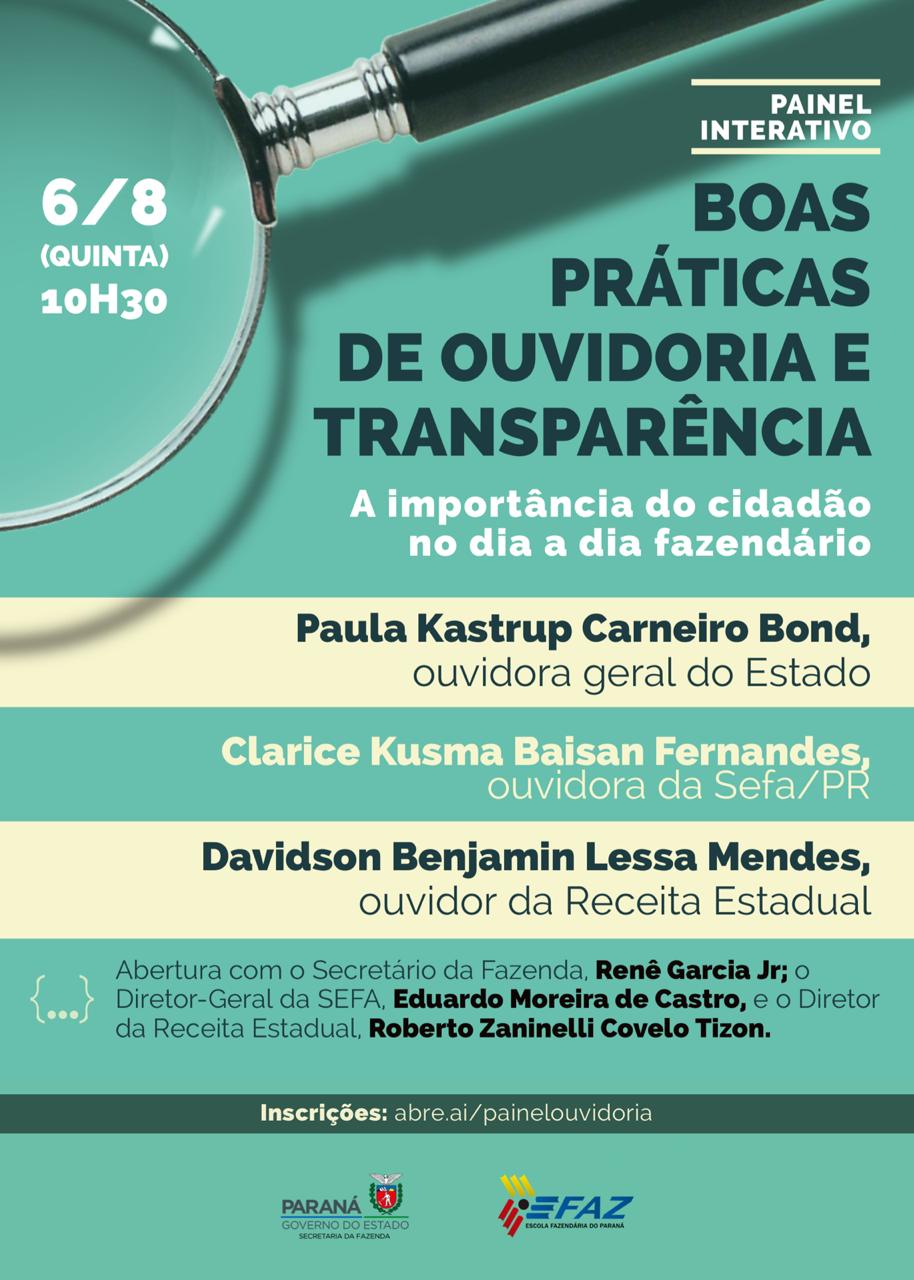 PAINEL INTERATIVO

6/8
(QUINTA)
10H30

BOAS PRÁTICAS DE OUVIDORIA E TRANSPARÊNCIA

A importância do cidadão no dia a dia fazendário

Paula Kastrup Carneiro Bond,
ouvidora geral do Estado

Clarice Kusma Baisan Fernandes,
ouvidora da Sefa/PR

Davidson Benjamin Lessa Mendes,
ouvidor da Receita Estadual

{...} Abertura com o Secretário da Fazenda, Renê Garcia Jr; o Diretor-Geral da SEFA, Eduardo Moreira de Castro, e o Diretor da Receita Estadual, Roberto Zaninelli Covelo Tizon.

Inscrições: abre.ai/painelouvidoria

PARANÁ
GOVERNO DO ESTADO
SECRETARIA DA FAZENDA

EFAZ
ESCOLA FAZENDÁRIA DO PARANÁ